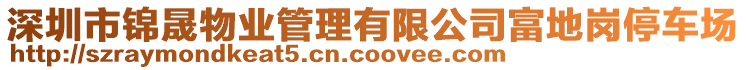 深圳市锦晟物业管理有限公司富地岗停车场
http://szraymondkeat5.cn.coovee.com